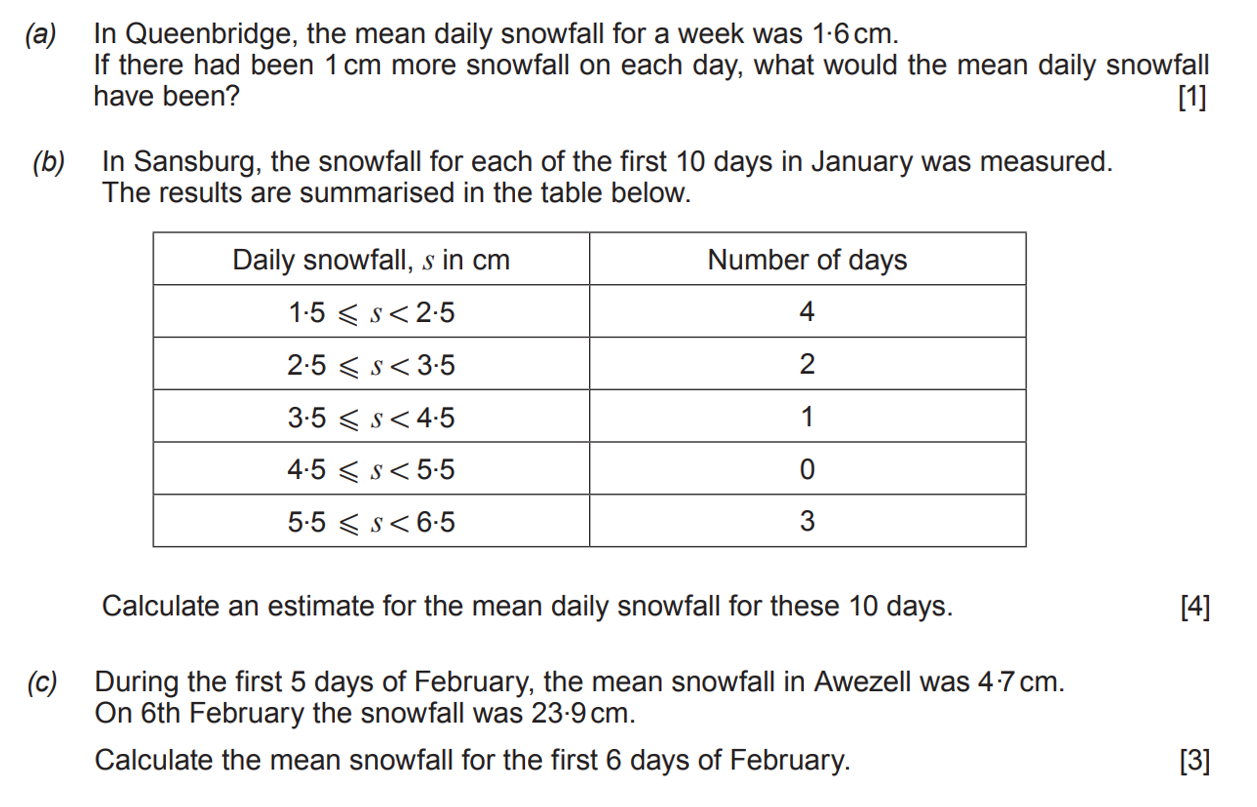 (a) In Queenbridge, the mean daily snowfall for a week was 1·6 cm.
If there had been 1 cm more snowfall on each day, what would the mean daily snowfall have been? [1]

(b) In Sansburg, the snowfall for each of the first 10 days in January was measured.
The results are summarised in the table below.

| Daily snowfall, $s$ in cm | Number of days |
|---|---|
| $1·5 \leqslant s < 2·5$ | 4 |
| $2·5 \leqslant s < 3·5$ | 2 |
| $3·5 \leqslant s < 4·5$ | 1 |
| $4·5 \leqslant s < 5·5$ | 0 |
| $5·5 \leqslant s < 6·5$ | 3 |

Calculate an estimate for the mean daily snowfall for these 10 days. [4]

(c) During the first 5 days of February, the mean snowfall in Awezell was 4·7 cm.
On 6th February the snowfall was 23·9 cm.

Calculate the mean snowfall for the first 6 days of February. [3]